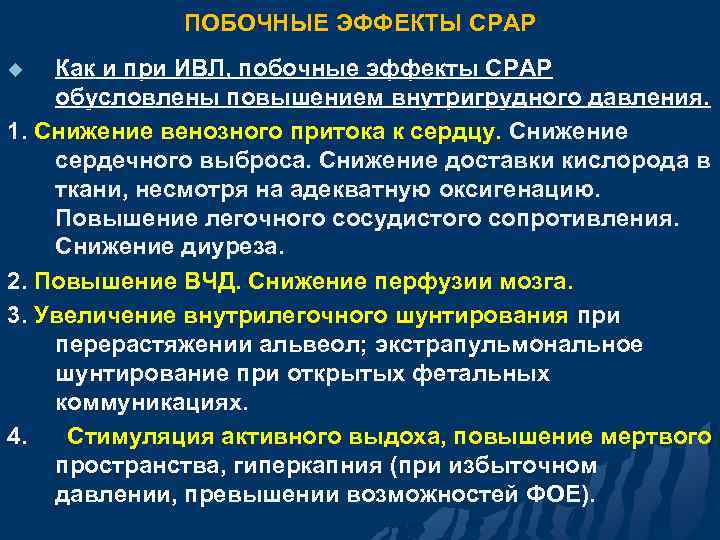 ПОБОЧНЫЕ ЭФФЕКТЫ СРАР

Как и при ИВЛ, побочные эффекты СРАР обусловлены повышением внутригрудного давления.

1. Снижение венозного притока к сердцу. Снижение сердечного выброса. Снижение доставки кислорода в ткани, несмотря на адекватную оксигенацию. Повышение легочного сосудистого сопротивления. Снижение диуреза.

2. Повышение ВЧД. Снижение перфузии мозга.

3. Увеличение внутрилегочного шунтирования при перерастяжении альвеол; экстрапульмональное шунтирование при открытых фетальных коммуникациях.

4. Стимуляция активного выдоха, повышение мертвого пространства, гиперкапния (при избыточном давлении, превышении возможностей ФОЕ).